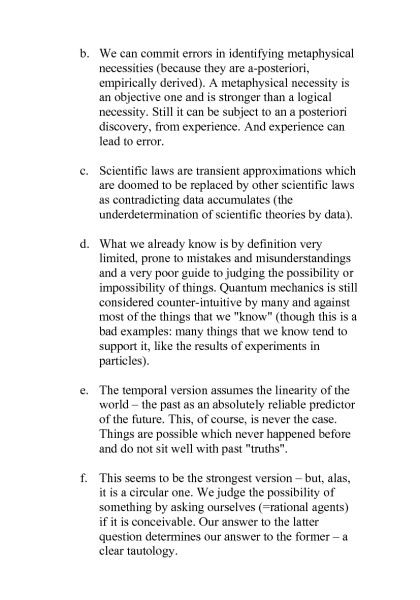 b. We can commit errors in identifying metaphysical necessities (because they are a-posteriori, empirically derived). A metaphysical necessity is an objective one and is stronger than a logical necessity. Still it can be subject to an a posteriori discovery, from experience. And experience can lead to error.

c. Scientific laws are transient approximations which are doomed to be replaced by other scientific laws as contradicting data accumulates (the underdetermination of scientific theories by data).

d. What we already know is by definition very limited, prone to mistakes and misunderstandings and a very poor guide to judging the possibility or impossibility of things. Quantum mechanics is still considered counter-intuitive by many and against most of the things that we "know" (though this is a bad examples: many things that we know tend to support it, like the results of experiments in particles).

e. The temporal version assumes the linearity of the world – the past as an absolutely reliable predictor of the future. This, of course, is never the case. Things are possible which never happened before and do not sit well with past "truths".

f. This seems to be the strongest version – but, alas, it is a circular one. We judge the possibility of something by asking ourselves (=rational agents) if it is conceivable. Our answer to the latter question determines our answer to the former – a clear tautology.